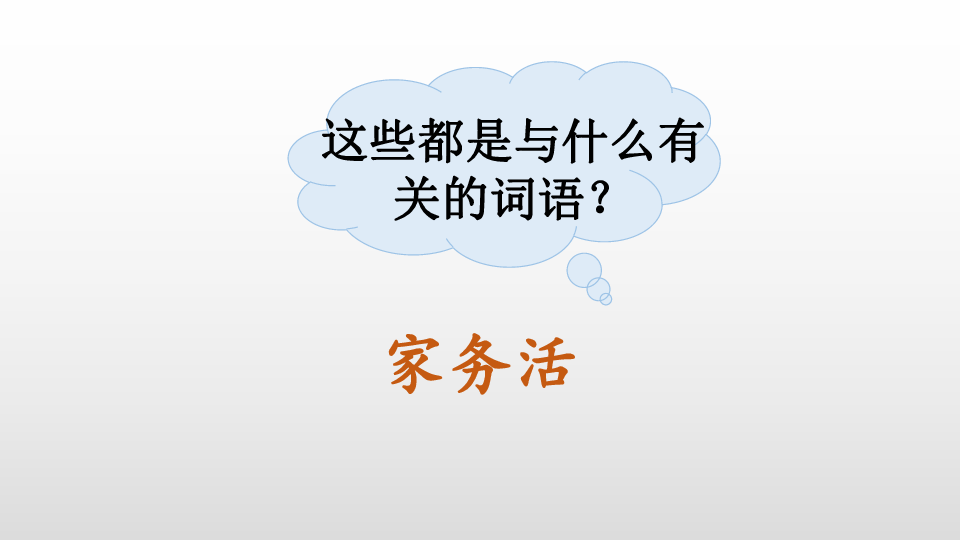 这些都是与什么有关的词语？

家务活